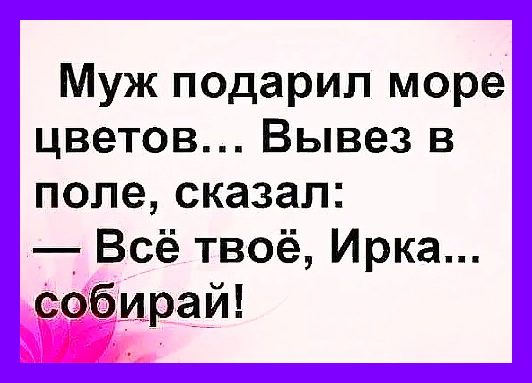 Муж подарил море цветов... Вывез в поле, сказал:
— Всё твоё, Ирка... собирай!